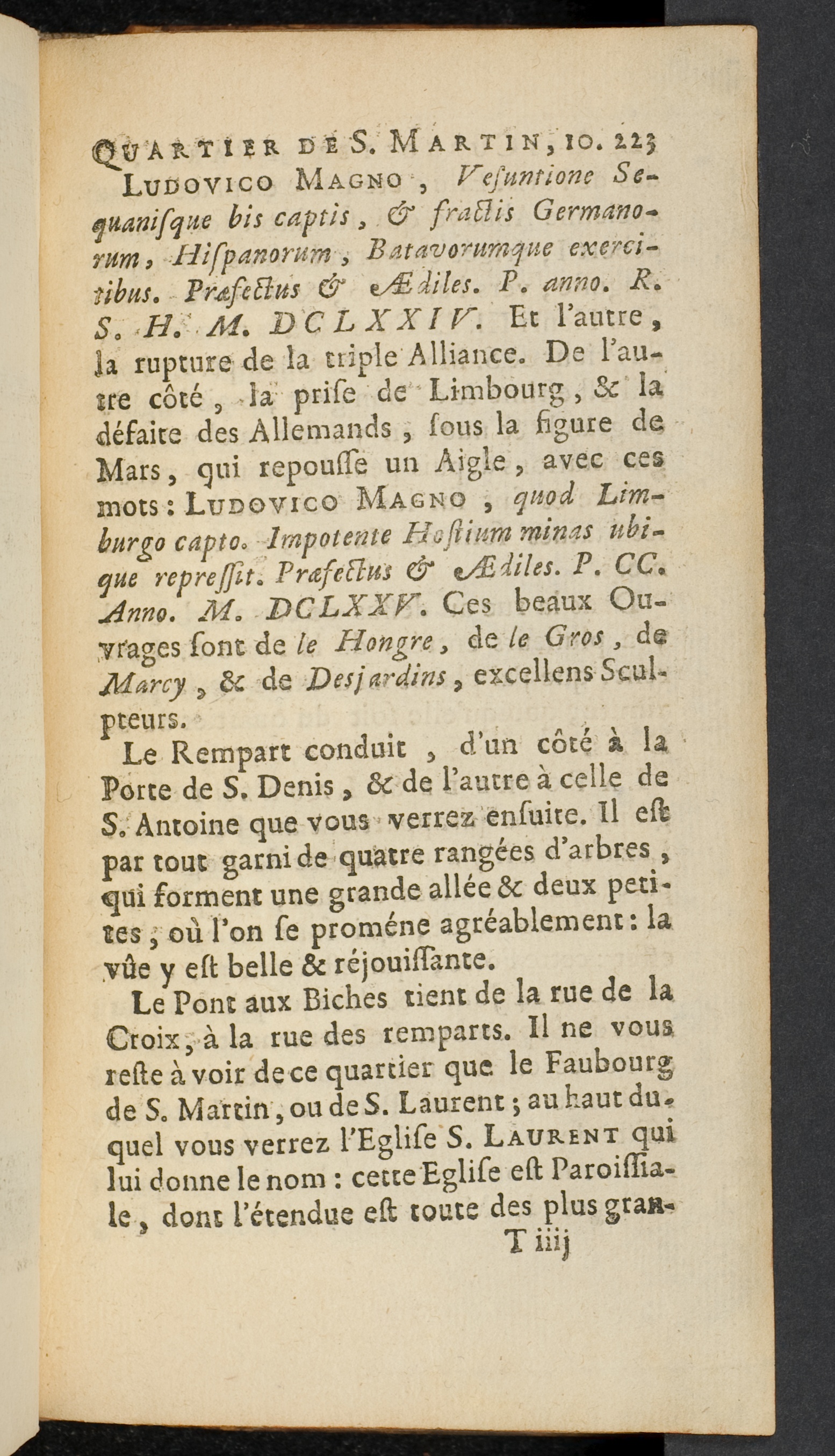 QUARTIER DE S. MARTIN, 10. 223

LUDOVICO MAGNO, Vesuntione Sequanisque bis captis, & fractis Germanorum, Hispanorum, Batavorumque exercitibus. Præfectus & Ædiles. P. anno. R. S. H. M. DCLXXIV. Et l'autre, la rupture de la triple Alliance. De l'autre côté, la prise de Limbourg, & la défaite des Allemands, sous la figure de Mars, qui repousse un Aigle, avec ces mots: LUDOVICO MAGNO, quod Limburgo capto. Impotente Hostium minas ubique repressit. Præfectus & Ædiles. P. CC. Anno. M. DCLXXV. Ces beaux Ouvrages sont de le Hongre, de le Gros, de Marcy, & de Desjardins, excellens Sculpteurs.

Le Rempart conduit, d'un côté à la Porte de S. Denis, & de l'autre à celle de S. Antoine que vous verrez ensuite. Il est par tout garni de quatre rangées d'arbres, qui forment une grande allée & deux petites, où l'on se proméne agréablement: la vûe y est belle & réjouissante.

Le Pont aux Biches tient de la rue de la Croix, à la rue des remparts. Il ne vous reste à voir de ce quartier que le Faubourg de S. Martin, ou de S. Laurent; au haut duquel vous verrez l'Eglise S. LAURENT qui lui donne le nom: cette Eglise est Paroissiale, dont l'étendue est toute des plus gran-

T iiij